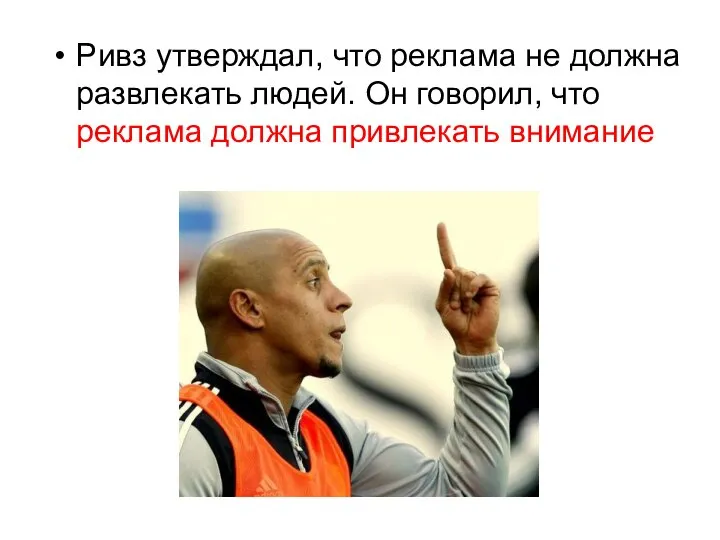 • Ривз утверждал, что реклама не должна развлекать людей. Он говорил, что реклама должна привлекать внимание